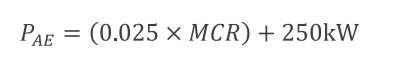 $P_{AE} = (0.025 \times MCR) + 250\text{kW}$